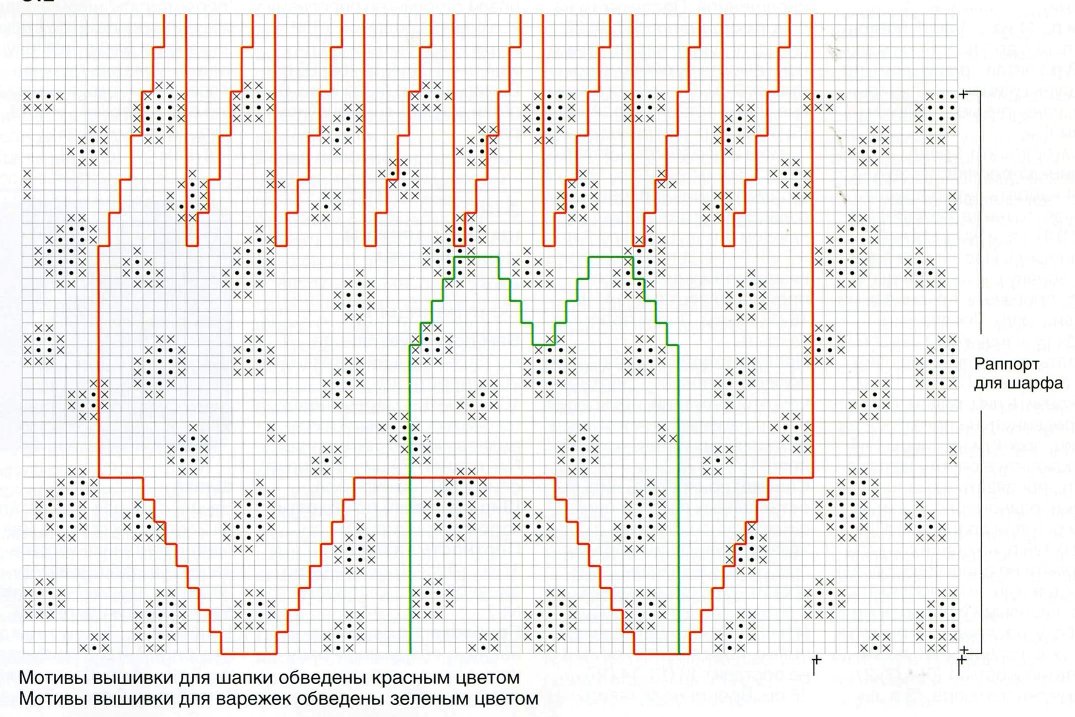 Раппорт для шарфа

Мотивы вышивки для шапки обведены красным цветом
Мотивы вышивки для варежек обведены зеленым цветом